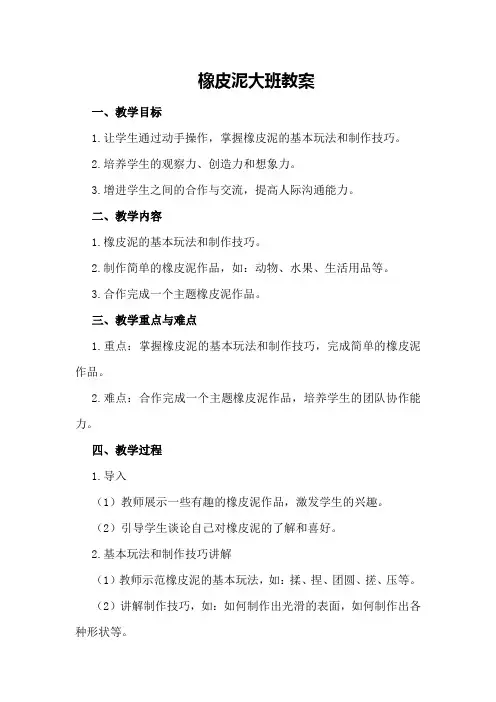 橡皮泥大班教案

一、教学目标

1.让学生通过动手操作，掌握橡皮泥的基本玩法和制作技巧。

2.培养学生的观察力、创造力和想象力。

3.增进学生之间的合作与交流，提高人际沟通能力。

二、教学内容

1.橡皮泥的基本玩法和制作技巧。

2.制作简单的橡皮泥作品，如：动物、水果、生活用品等。

3.合作完成一个主题橡皮泥作品。

三、教学重点与难点

1.重点：掌握橡皮泥的基本玩法和制作技巧，完成简单的橡皮泥作品。

2.难点：合作完成一个主题橡皮泥作品，培养学生的团队协作能力。

四、教学过程

1.导入

（1）教师展示一些有趣的橡皮泥作品，激发学生的兴趣。

（2）引导学生谈论自己对橡皮泥的了解和喜好。

2.基本玩法和制作技巧讲解

（1）教师示范橡皮泥的基本玩法，如：揉、捏、团圆、搓、压等。

（2）讲解制作技巧，如：如何制作出光滑的表面，如何制作出各种形状等。